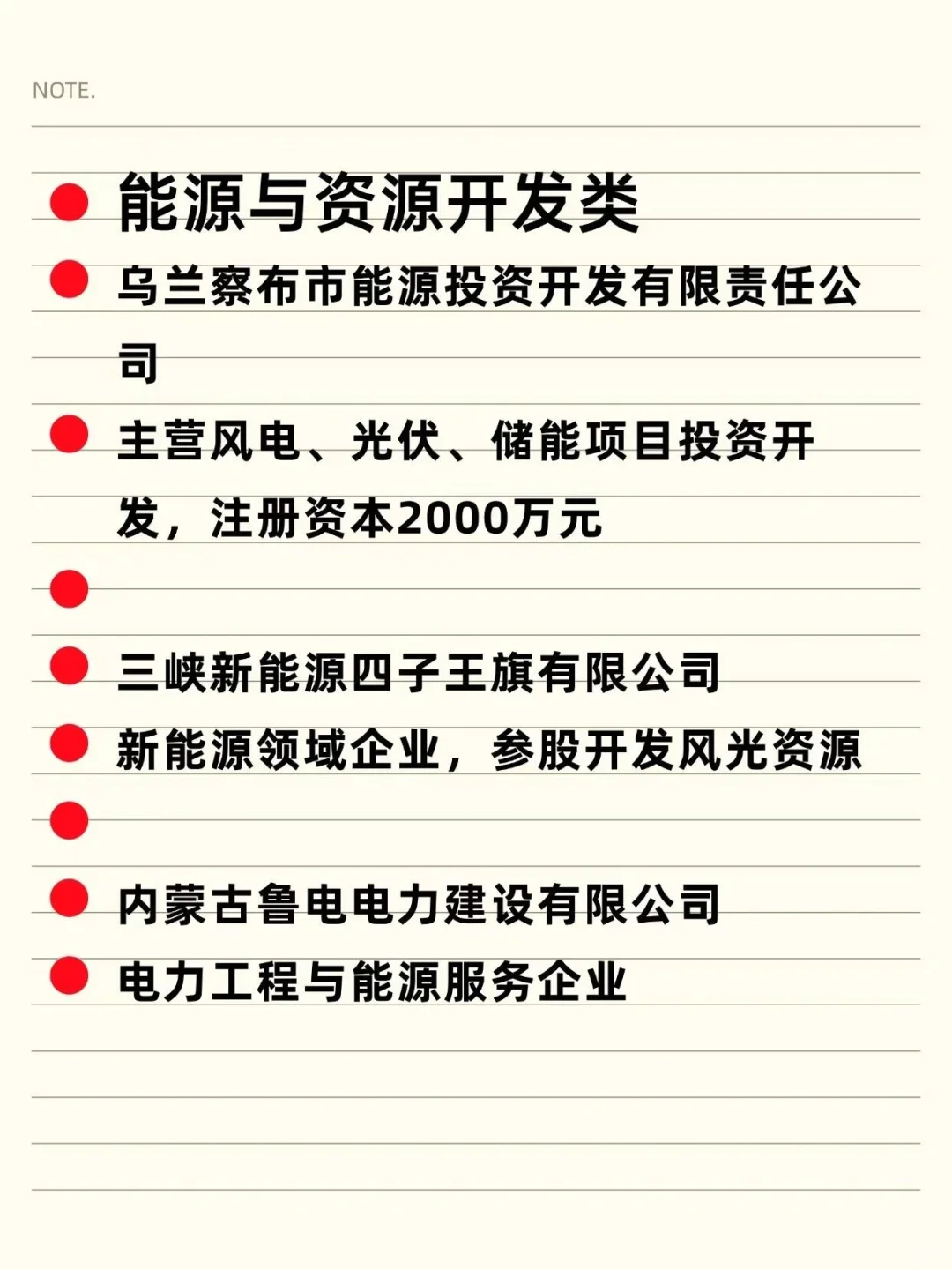 NOTE.

能源与资源开发类

乌兰察布市能源投资开发有限责任公司

主营风电、光伏、储能项目投资开发，注册资本2000万元

三峡新能源四子王旗有限公司

新能源领域企业，参股开发风光资源

内蒙古鲁电电力建设有限公司

电力工程与能源服务企业